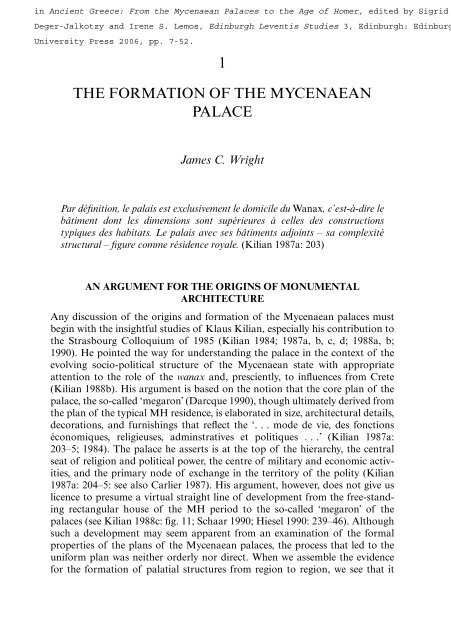 in Ancient Greece: From the Mycenaean Palaces to the Age of Homer, edited by Sigrid Deger-Jalkotzy and Irene S. Lemos, Edinburgh Leventis Studies 3, Edinburgh: Edinburg University Press 2006, pp. 7-52.

1

THE FORMATION OF THE MYCENAEAN PALACE

James C. Wright

Par définition, le palais est exclusivement le domicile du Wanax, c'est-à-dire le bâtiment dont les dimensions sont supérieures à celles des constructions typiques des habitats. Le palais avec ses bâtiments adjoints – sa complexité structural – figure comme résidence royale. (Kilian 1987a: 203)

AN ARGUMENT FOR THE ORIGINS OF MONUMENTAL ARCHITECTURE

Any discussion of the origins and formation of the Mycenaean palaces must begin with the insightful studies of Klaus Kilian, especially his contribution to the Strasbourg Colloquium of 1985 (Kilian 1984; 1987a, b, c, d; 1988a, b; 1990). He pointed the way for understanding the palace in the context of the evolving socio-political structure of the Mycenaean state with appropriate attention to the role of the wanax and, presciently, to influences from Crete (Kilian 1988b). His argument is based on the notion that the core plan of the palace, the so-called 'megaron' (Darcque 1990), though ultimately derived from the plan of the typical MH residence, is elaborated in size, architectural details, decorations, and furnishings that reflect the '. . . mode de vie, des fonctions économiques, religieuses, adminstratives et politiques . . .' (Kilian 1987a: 203–5; 1984). The palace he asserts is at the top of the hierarchy, the central seat of religion and political power, the centre of military and economic activities, and the primary node of exchange in the territory of the polity (Kilian 1987a: 204–5: see also Carlier 1987). His argument, however, does not give us licence to presume a virtual straight line of development from the free-standing rectangular house of the MH period to the so-called 'megaron' of the palaces (see Kilian 1988c: fig. 11; Schaar 1990; Hiesel 1990: 239–46). Although such a development may seem apparent from an examination of the formal properties of the plans of the Mycenaean palaces, the process that led to the uniform plan was neither orderly nor direct. When we assemble the evidence for the formation of palatial structures from region to region, we see that it